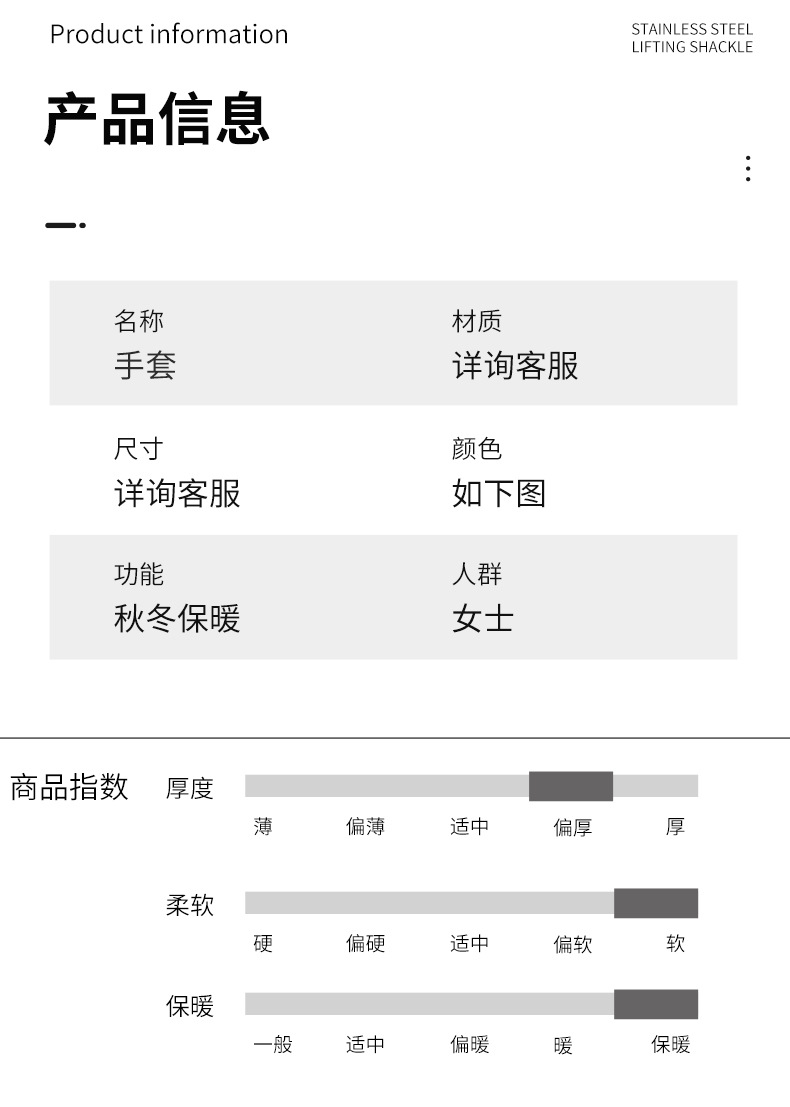 Product information

STAINLESS STEEL
LIFTING SHACKLE

产品信息

名称
手套

材质
详询客服

尺寸
详询客服

颜色
如下图

功能
秋冬保暖

人群
女士

商品指数

厚度
薄 偏薄 适中 偏厚 厚

柔软
硬 偏硬 适中 偏软 软

保暖
一般 适中 偏暖 暖 保暖